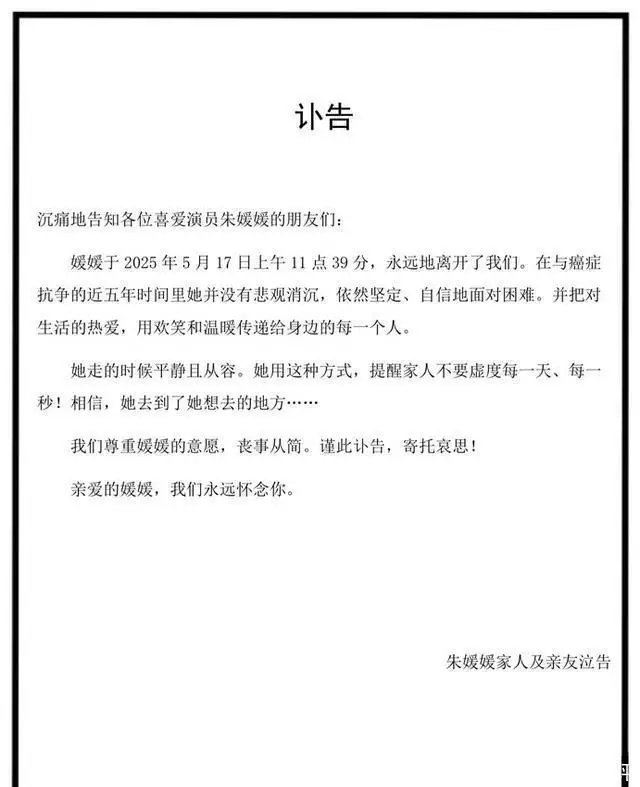 讣告

沉痛地告知各位喜爱演员朱媛媛的朋友们：

媛媛于 2025 年 5 月 17 日上午 11 点 39 分，永远地离开了我们。在与癌症抗争的近五年时间里她并没有悲观消沉，依然坚定、自信地面对困难。并把对生活的热爱，用欢笑和温暖传递给身边的每一个人。

她走的时候平静且从容。她用这种方式，提醒家人不要虚度每一天、每一秒！相信，她去到了她想去的地方……

我们尊重媛媛的意愿，丧事从简。谨此讣告，寄托哀思！

亲爱的媛媛，我们永远怀念你。

朱媛媛家人及亲友泣告